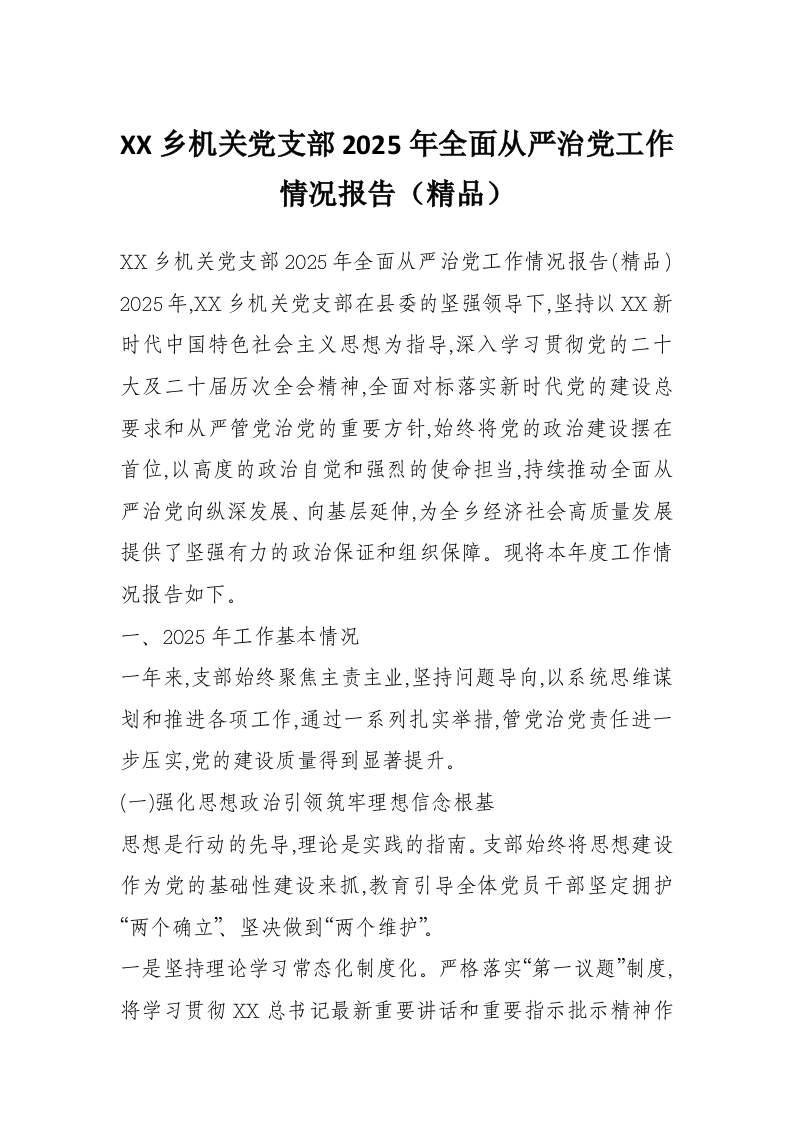 XX 乡机关党支部 2025 年全面从严治党工作情况报告（精品）

XX 乡机关党支部 2025 年全面从严治党工作情况报告(精品)

2025 年,XX 乡机关党支部在县委的坚强领导下,坚持以 XX 新时代中国特色社会主义思想为指导,深入学习贯彻党的二十大及二十届历次全会精神,全面对标落实新时代党的建设总要求和从严管党治党的重要方针,始终将党的政治建设摆在首位,以高度的政治自觉和强烈的使命担当,持续推动全面从严治党向纵深发展、向基层延伸,为全乡经济社会高质量发展提供了坚强有力的政治保证和组织保障。现将本年度工作情况报告如下。

一、2025 年工作基本情况

一年来,支部始终聚焦主责主业,坚持问题导向,以系统思维谋划和推进各项工作,通过一系列扎实举措,管党治党责任进一步压实,党的建设质量得到显著提升。

(一)强化思想政治引领筑牢理想信念根基

思想是行动的先导,理论是实践的指南。支部始终将思想建设作为党的基础性建设来抓,教育引导全体党员干部坚定拥护“两个确立”、坚决做到“两个维护”。

一是坚持理论学习常态化制度化。严格落实“第一议题”制度,将学习贯彻 XX 总书记最新重要讲话和重要指示批示精神作